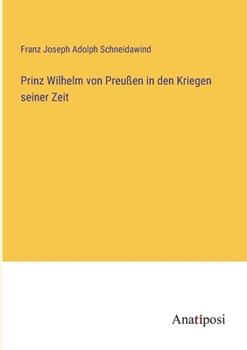 Franz Joseph Adolph Schneidawind

Prinz Wilhelm von Preußen in den Kriegen seiner Zeit

Anatiposi